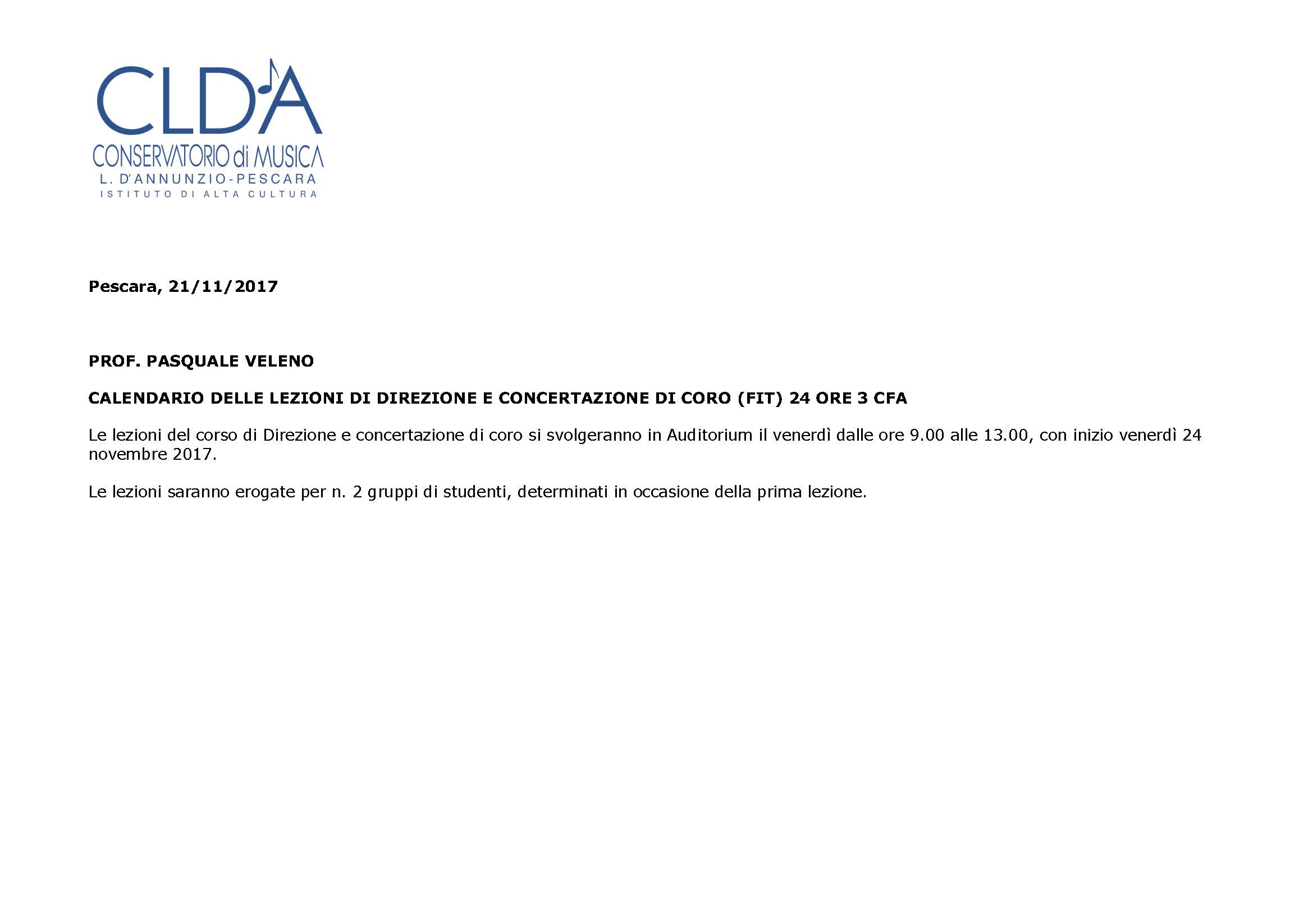 CLDA
CONSERVATORIO di MUSICA
L. D'ANNUNZIO-PESCARA
ISTITUTO DI ALTA CULTURA

Pescara, 21/11/2017

PROF. PASQUALE VELENO

CALENDARIO DELLE LEZIONI DI DIREZIONE E CONCERTAZIONE DI CORO (FIT) 24 ORE 3 CFA

Le lezioni del corso di Direzione e concertazione di coro si svolgeranno in Auditorium il venerdì dalle ore 9.00 alle 13.00, con inizio venerdì 24 novembre 2017.

Le lezioni saranno erogate per n. 2 gruppi di studenti, determinati in occasione della prima lezione.